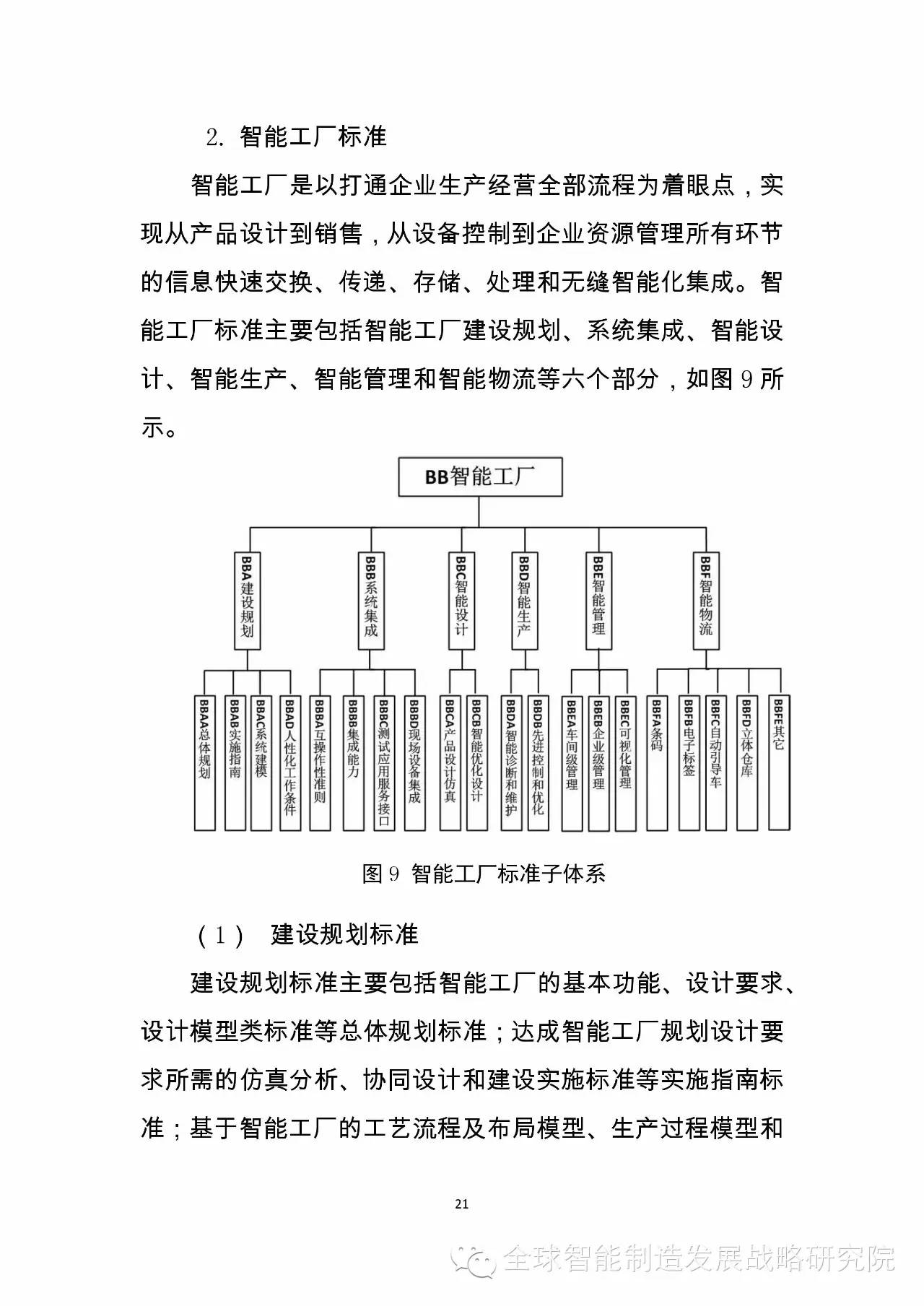 2. 智能工厂标准

智能工厂是以打通企业生产经营全部流程为着眼点，实现从产品设计到销售，从设备控制到企业资源管理所有环节的信息快速交换、传递、存储、处理和无缝智能化集成。智能工厂标准主要包括智能工厂建设规划、系统集成、智能设计、智能生产、智能管理和智能物流等六个部分，如图 9 所示。

BB智能工厂

BBA建设规划
BBB系统集成
BBC智能设计
BBD智能生产
BBE智能管理
BBF智能物流

BBAA总体规划
BBAB实施指南
BBAC系统建模
BBAD人性化工作条件
BBBA互操作性准则
BBBB集成能力
BBBC测试应用服务接口
BBBD现场设备集成
BBCA产品设计仿真
BBCB智能优化设计
BBDA智能诊断和维护
BBDB先进控制和优化
BBEA车间级管理
BBEB企业级管理
BBEC可视化管理
BBFA条码
BBFB电子标签
BBFC自动引导车
BBFD立体仓库
BBFE其它

图 9 智能工厂标准子体系

（1） 建设规划标准

建设规划标准主要包括智能工厂的基本功能、设计要求、设计模型类标准等总体规划标准；达成智能工厂规划设计要求所需的仿真分析、协同设计和建设实施标准等实施指南标准；基于智能工厂的工艺流程及布局模型、生产过程模型和

21

全球智能制造发展战略研究院